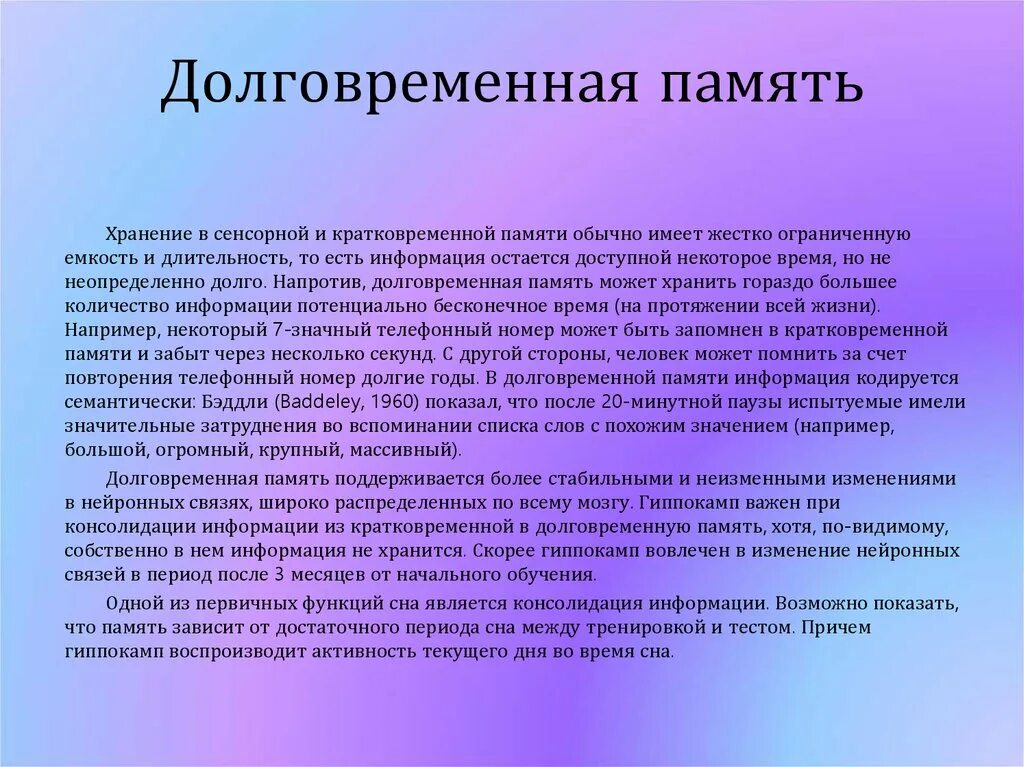 Долговременная память

Хранение в сенсорной и кратковременной памяти обычно имеет жестко ограниченную емкость и длительность, то есть информация остается доступной некоторое время, но не неопределенно долго. Напротив, долговременная память может хранить гораздо большее количество информации потенциально бесконечное время (на протяжении всей жизни). Например, некоторый 7-значный телефонный номер может быть запомнен в кратковременной памяти и забыт через несколько секунд. С другой стороны, человек может помнить за счет повторения телефонный номер долгие годы. В долговременной памяти информация кодируется семантически: Бэддли (Baddeley, 1960) показал, что после 20-минутной паузы испытуемые имели значительные затруднения во вспоминании списка слов с похожим значением (например, большой, огромный, крупный, массивный).

Долговременная память поддерживается более стабильными и неизменными изменениями в нейронных связях, широко распределенных по всему мозгу. Гиппокамп важен при консолидации информации из кратковременной в долговременную память, хотя, по-видимому, собственно в нем информация не хранится. Скорее гиппокамп вовлечен в изменение нейронных связей в период после 3 месяцев от начального обучения.

Одной из первичных функций сна является консолидация информации. Возможно показать, что память зависит от достаточного периода сна между тренировкой и тестом. Причем гиппокамп воспроизводит активность текущего дня во время сна.